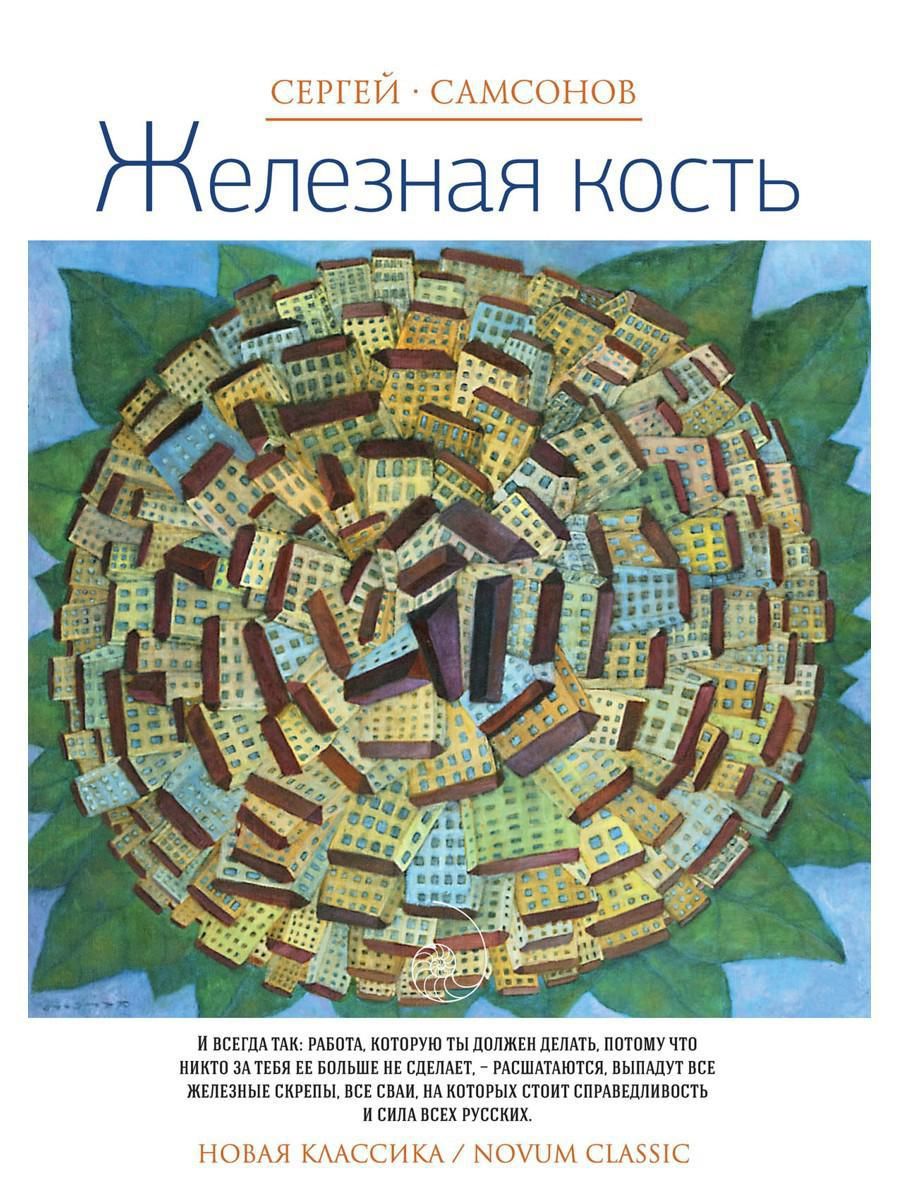 СЕРГЕЙ · САМСОНОВ

Железная кость

И ВСЕГДА ТАК: РАБОТА, КОТОРУЮ ТЫ ДОЛЖЕН ДЕЛАТЬ, ПОТОМУ ЧТО НИКТО ЗА ТЕБЯ ЕЕ БОЛЬШЕ НЕ СДЕЛАЕТ, – РАСШАТАЮТСЯ, ВЫПАДУТ ВСЕ ЖЕЛЕЗНЫЕ СКРЕПЫ, ВСЕ СВАИ, НА КОТОРЫХ СТОИТ СПРАВЕДЛИВОСТЬ И СИЛА ВСЕХ РУССКИХ.

НОВАЯ КЛАССИКА / NOVUM CLASSIC